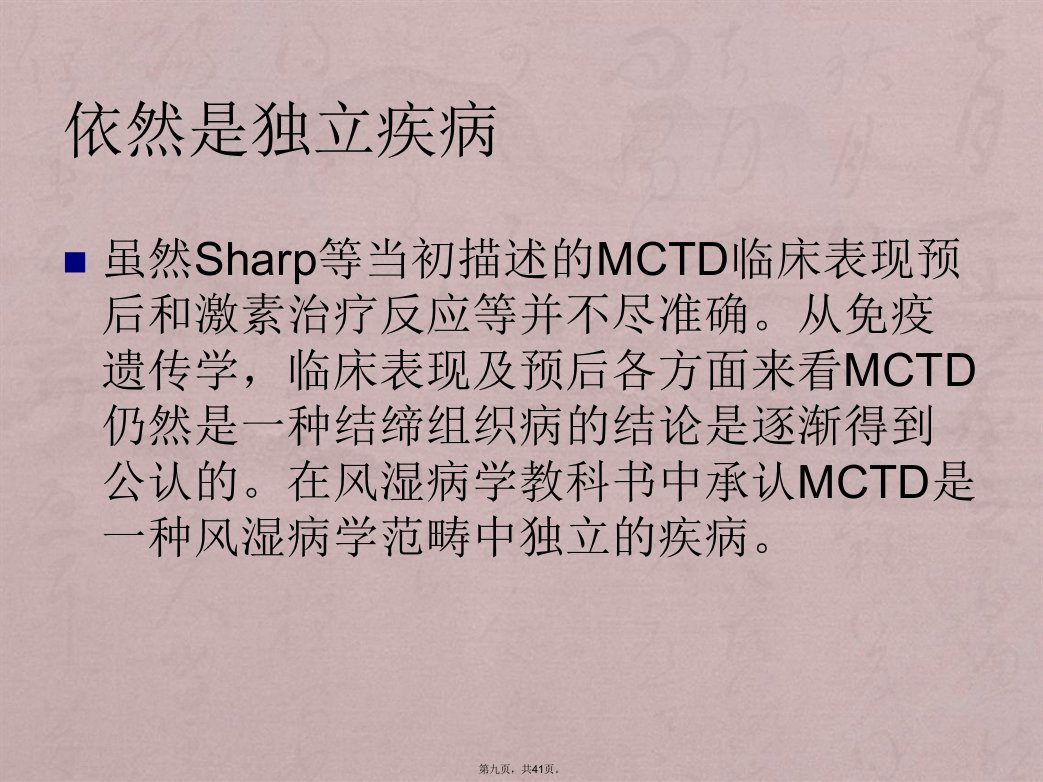 依然是独立疾病

虽然Sharp等当初描述的MCTD临床表现预后和激素治疗反应等并不尽准确。从免疫遗传学，临床表现及预后各方面来看MCTD仍然是一种结缔组织病的结论是逐渐得到公认的。在风湿病学教科书中承认MCTD是一种风湿病学范畴中独立的疾病。

第九页，共41页。